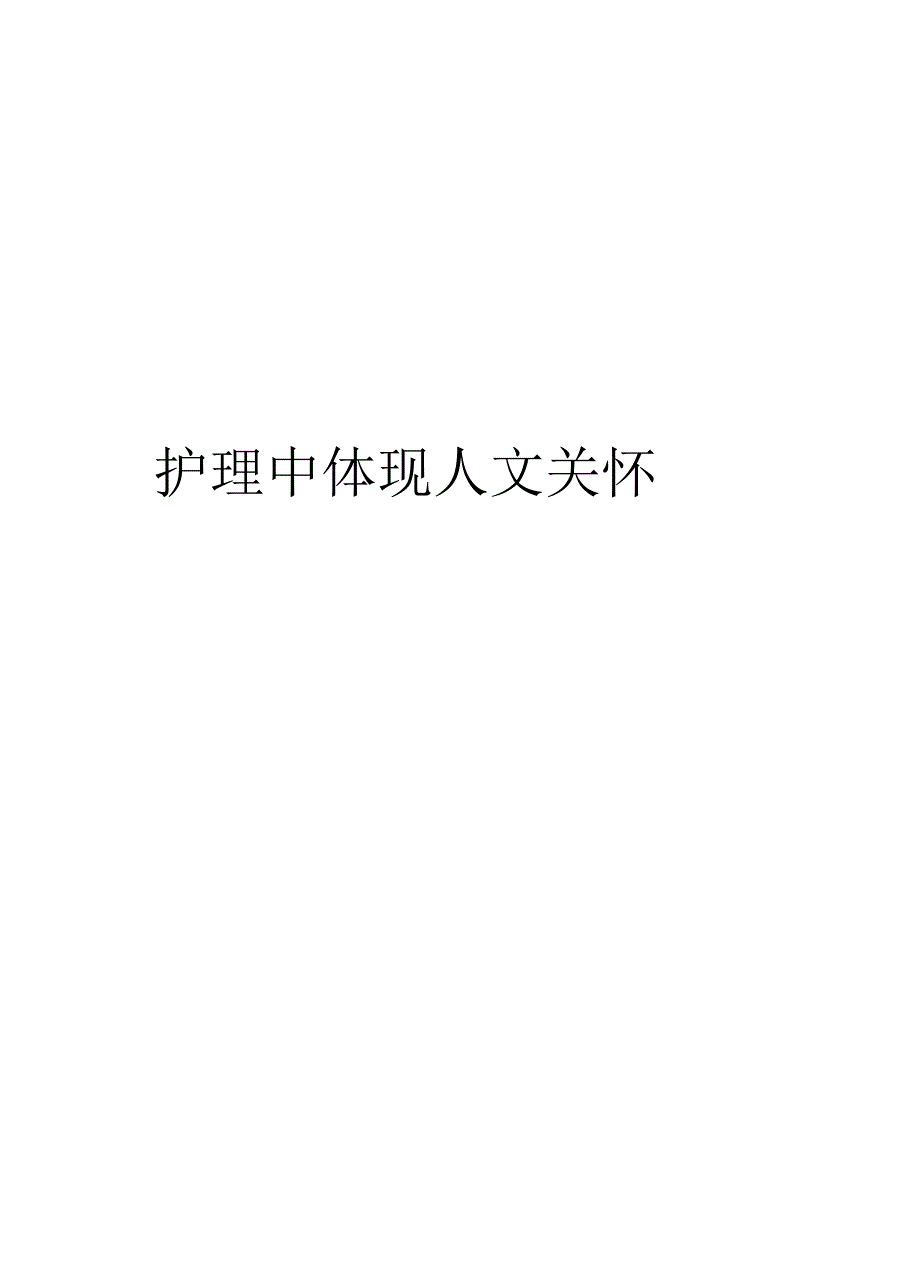 护理中体现人文关怀